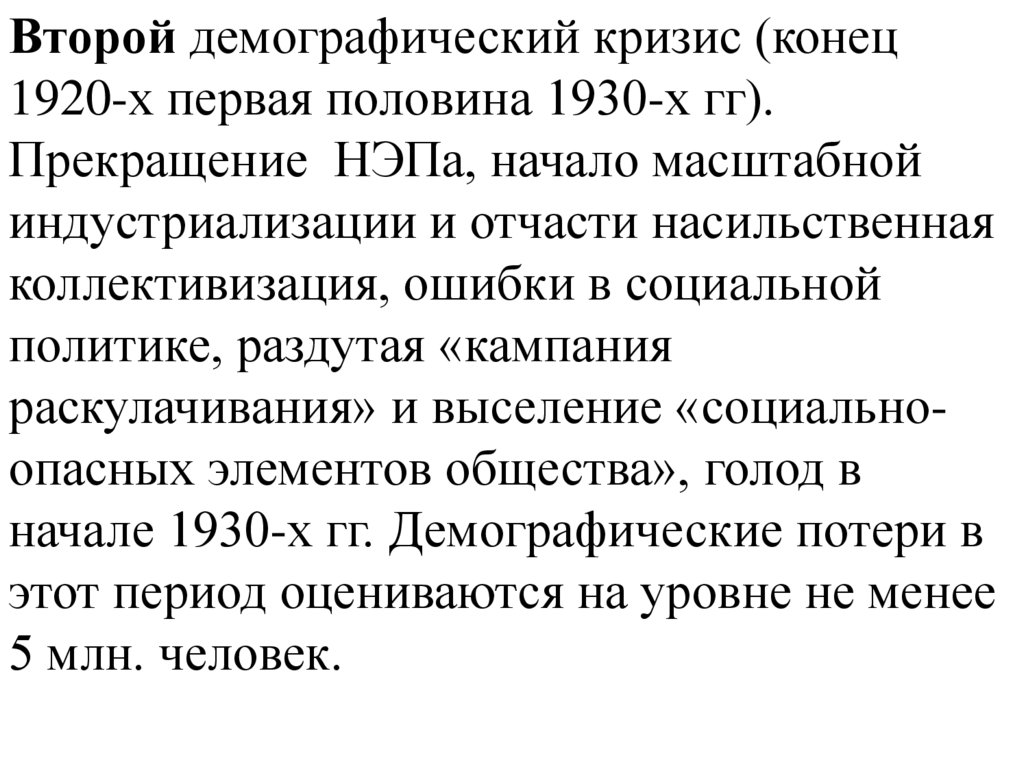 Второй демографический кризис (конец 1920-х первая половина 1930-х гг). Прекращение НЭПа, начало масштабной индустриализации и отчасти насильственная коллективизация, ошибки в социальной политике, раздутая «кампания раскулачивания» и выселение «социально-опасных элементов общества», голод в начале 1930-х гг. Демографические потери в этот период оцениваются на уровне не менее 5 млн. человек.